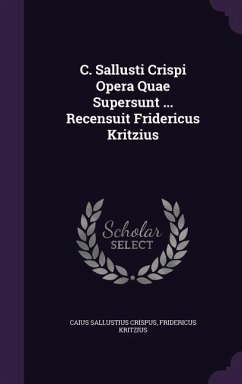 C. Sallusti Crispi Opera Quae Supersunt ... Recensuit Fridericus Kritzius

Scholar SELECT

CAIUS SALLUSTIUS CRISPUS, FRIDERICUS KRITZIUS